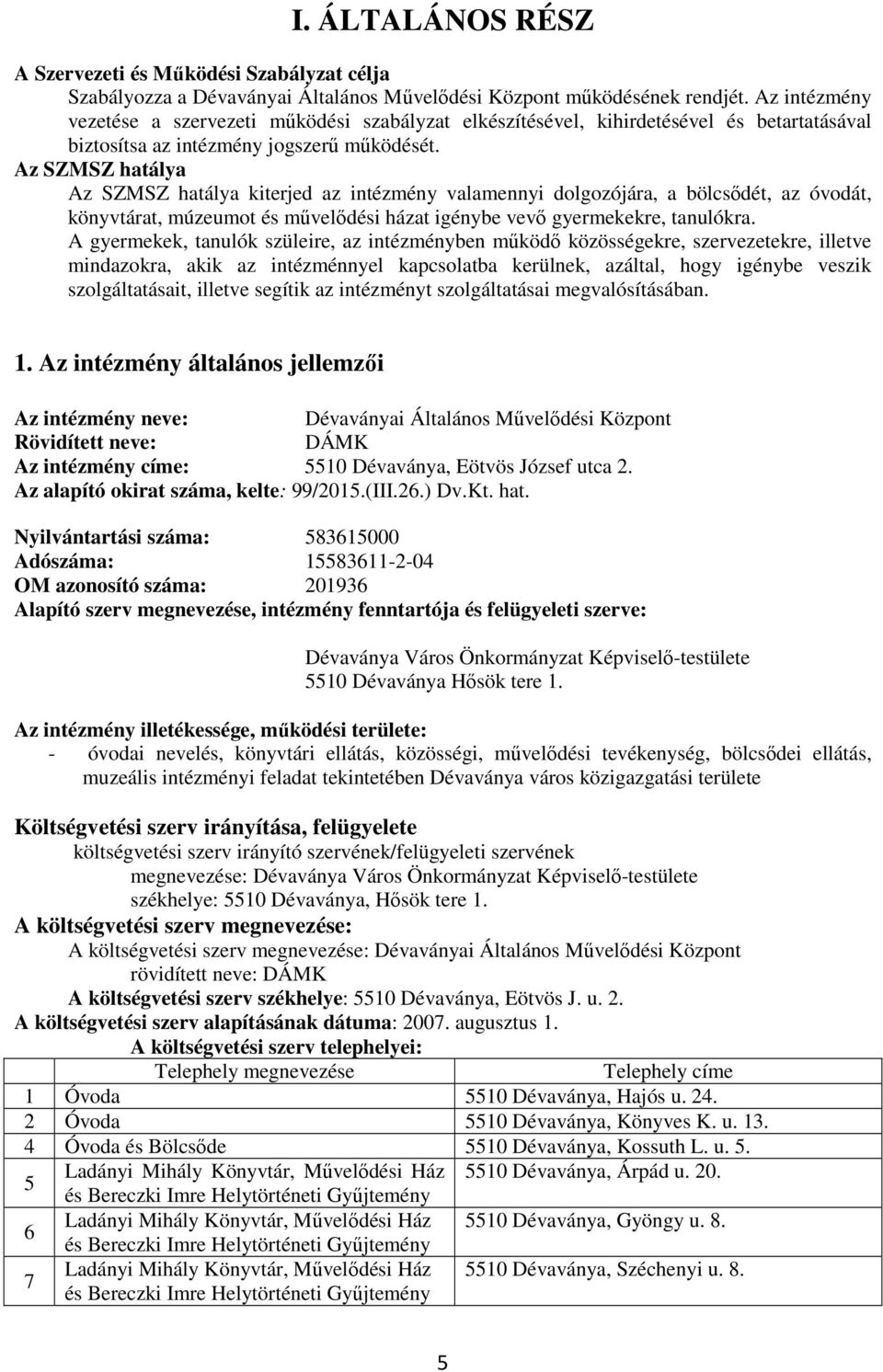 I. ÁLTALÁNOS RÉSZ

A Szervezeti és Működési Szabályzat célja
Szabályozza a Dévaványai Általános Művelődési Központ működésének rendjét. Az intézmény vezetése a szervezeti működési szabályzat elkészítésével, kihirdetésével és betartatásával biztosítsa az intézmény jogszerű működését.

Az SZMSZ hatálya
Az SZMSZ hatálya kiterjed az intézmény valamennyi dolgozójára, a bölcsődét, az óvodát, könyvtárat, múzeumot és művelődési házat igénybe vevő gyermekekre, tanulókra.
A gyermekek, tanulók szüleire, az intézményben működő közösségekre, szervezetekre, illetve mindazokra, akik az intézménnyel kapcsolatba kerülnek, azáltal, hogy igénybe veszik szolgáltatásait, illetve segítik az intézményt szolgáltatásai megvalósításában.

1. Az intézmény általános jellemzői

Az intézmény neve: Dévaványai Általános Művelődési Központ
Rövidített neve: DÁMK
Az intézmény címe: 5510 Dévaványa, Eötvös József utca 2.
Az alapító okirat száma, kelte: 99/2015.(III.26.) Dv.Kt. hat.

Nyilvántartási száma: 583615000
Adószáma: 15583611-2-04
OM azonosító száma: 201936
Alapító szerv megnevezése, intézmény fenntartója és felügyeleti szerve:

Dévaványa Város Önkormányzat Képviselő-testülete
5510 Dévaványa Hősök tere 1.

Az intézmény illetékessége, működési területe:
- óvodai nevelés, könyvtári ellátás, közösségi, művelődési tevékenység, bölcsődei ellátás, muzeális intézményi feladat tekintetében Dévaványa város közigazgatási területe

Költségvetési szerv irányítása, felügyelete
költségvetési szerv irányító szervének/felügyeleti szervének
megnevezése: Dévaványa Város Önkormányzat Képviselő-testülete
székhelye: 5510 Dévaványa, Hősök tere 1.
A költségvetési szerv megnevezése:
A költségvetési szerv megnevezése: Dévaványai Általános Művelődési Központ
rövidített neve: DÁMK
A költségvetési szerv székhelye: 5510 Dévaványa, Eötvös J. u. 2.
A költségvetési szerv alapításának dátuma: 2007. augusztus 1.
A költségvetési szerv telephelyei:

| | Telephely megnevezése | Telephely címe |
|---|---|---|
| 1 | Óvoda | 5510 Dévaványa, Hajós u. 24. |
| 2 | Óvoda | 5510 Dévaványa, Könyves K. u. 13. |
| 4 | Óvoda és Bölcsőde | 5510 Dévaványa, Kossuth L. u. 5. |
| 5 | Ladányi Mihály Könyvtár, Művelődési Ház és Bereczki Imre Helytörténeti Gyűjtemény | 5510 Dévaványa, Árpád u. 20. |
| 6 | Ladányi Mihály Könyvtár, Művelődési Ház és Bereczki Imre Helytörténeti Gyűjtemény | 5510 Dévaványa, Gyöngy u. 8. |
| 7 | Ladányi Mihály Könyvtár, Művelődési Ház és Bereczki Imre Helytörténeti Gyűjtemény | 5510 Dévaványa, Széchenyi u. 8. |

5